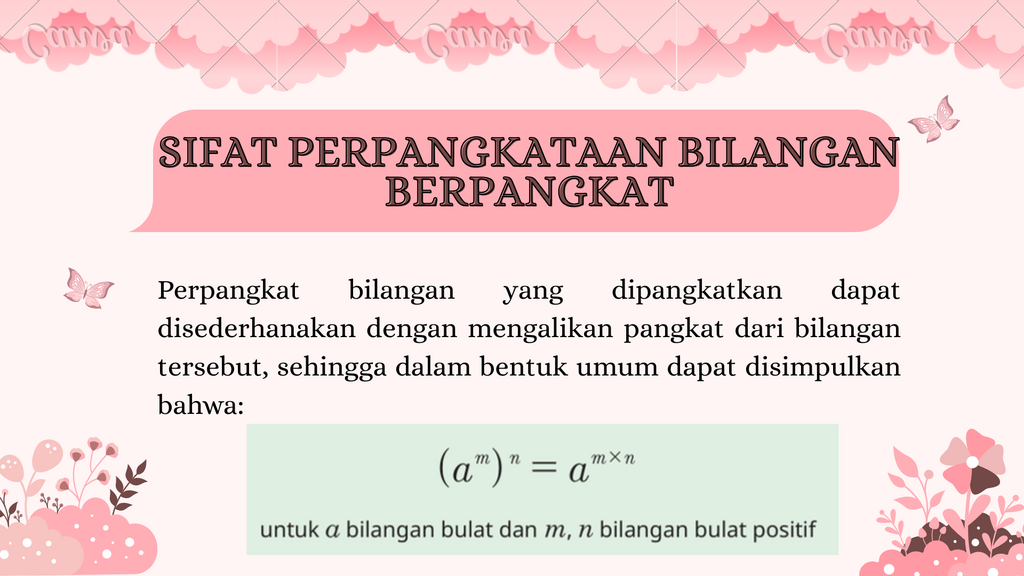 SIFAT PERPANGKATAAN BILANGAN BERPANGKAT

Perpangkat bilangan yang dipangkatkan dapat disederhanakan dengan mengalikan pangkat dari bilangan tersebut, sehingga dalam bentuk umum dapat disimpulkan bahwa:

$(a^m)^n = a^{m \times n}$

untuk $a$ bilangan bulat dan $m$, $n$ bilangan bulat positif

Canva